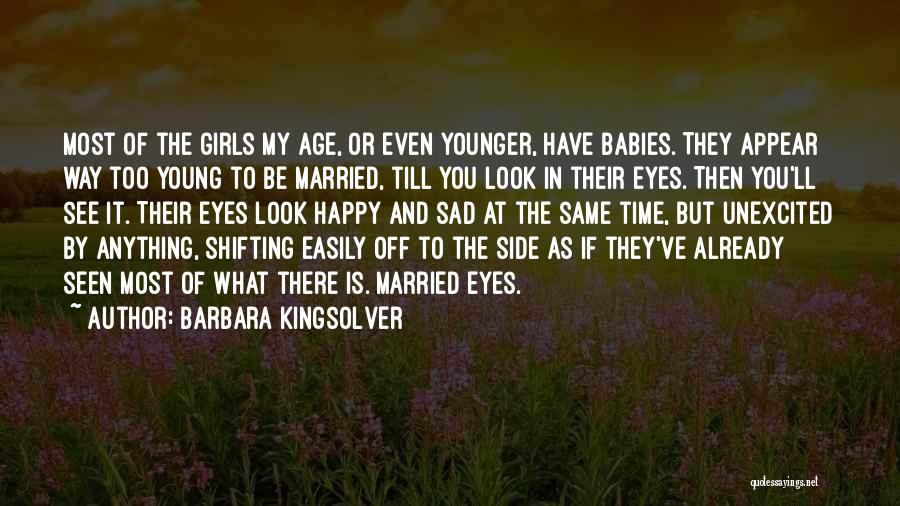 MOST OF THE GIRLS MY AGE, OR EVEN YOUNGER, HAVE BABIES. THEY APPEAR WAY TOO YOUNG TO BE MARRIED, TILL YOU LOOK IN THEIR EYES. THEN YOU'LL SEE IT. THEIR EYES LOOK HAPPY AND SAD AT THE SAME TIME, BUT UNEXCITED BY ANYTHING, SHIFTING EASILY OFF TO THE SIDE AS IF THEY'VE ALREADY SEEN MOST OF WHAT THERE IS. MARRIED EYES.

~ AUTHOR: BARBARA KINGSOLVER

quotessayings.net